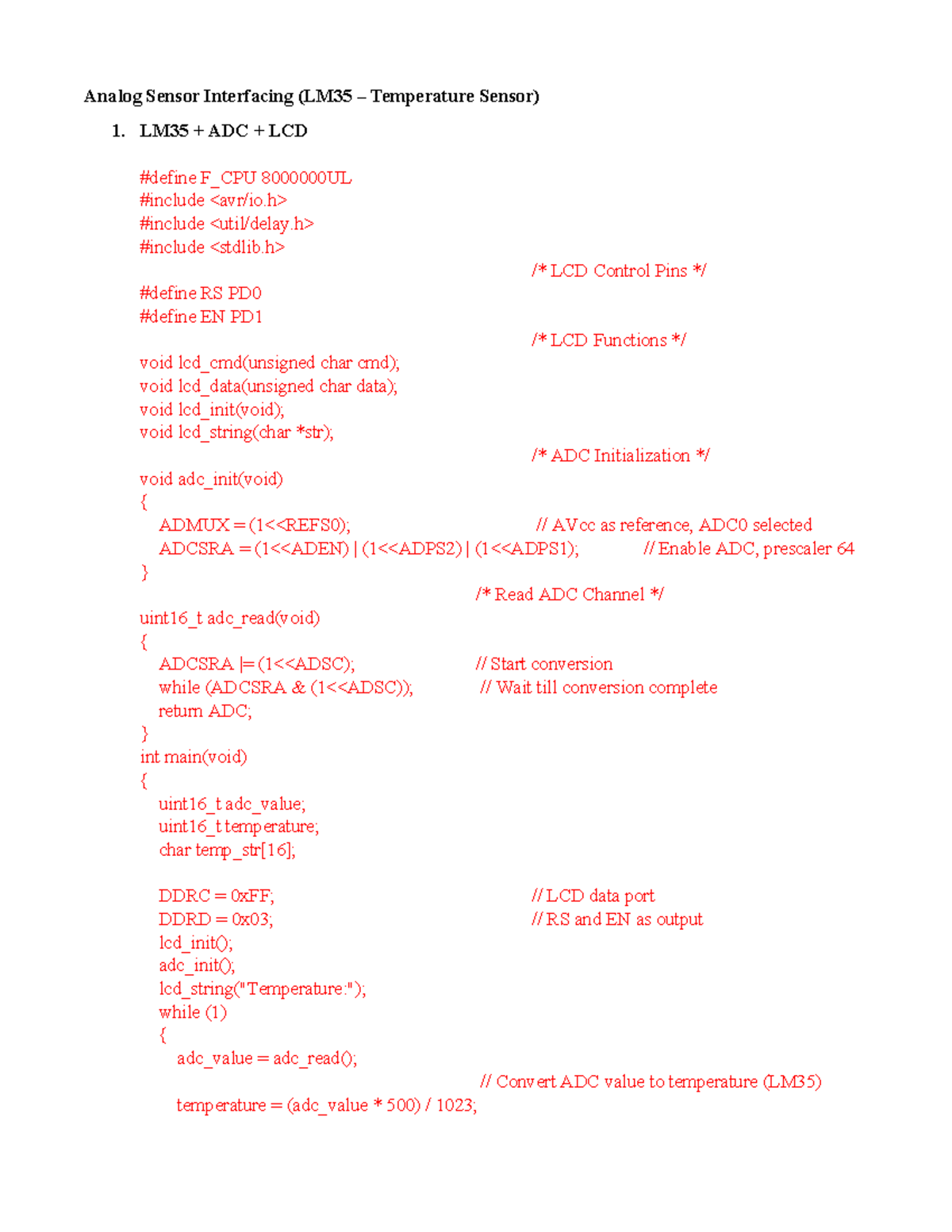 Analog Sensor Interfacing (LM35 – Temperature Sensor)

1. LM35 + ADC + LCD

#define F_CPU 8000000UL
#include <avr/io.h>
#include <util/delay.h>
#include <stdlib.h>
/* LCD Control Pins */
#define RS PD0
#define EN PD1
/* LCD Functions */
void lcd_cmd(unsigned char cmd);
void lcd_data(unsigned char data);
void lcd_init(void);
void lcd_string(char *str);
/* ADC Initialization */
void adc_init(void)
{
ADMUX = (1<<REFS0); // AVcc as reference, ADC0 selected
ADCSRA = (1<<ADEN) | (1<<ADPS2) | (1<<ADPS1); // Enable ADC, prescaler 64
}
/* Read ADC Channel */
uint16_t adc_read(void)
{
ADCSRA |= (1<<ADSC); // Start conversion
while (ADCSRA & (1<<ADSC)); // Wait till conversion complete
return ADC;
}
int main(void)
{
uint16_t adc_value;
uint16_t temperature;
char temp_str[16];

DDRC = 0xFF; // LCD data port
DDRD = 0x03; // RS and EN as output
lcd_init();
adc_init();
lcd_string("Temperature:");
while (1)
{
adc_value = adc_read();
// Convert ADC value to temperature (LM35)
temperature = (adc_value * 500) / 1023;